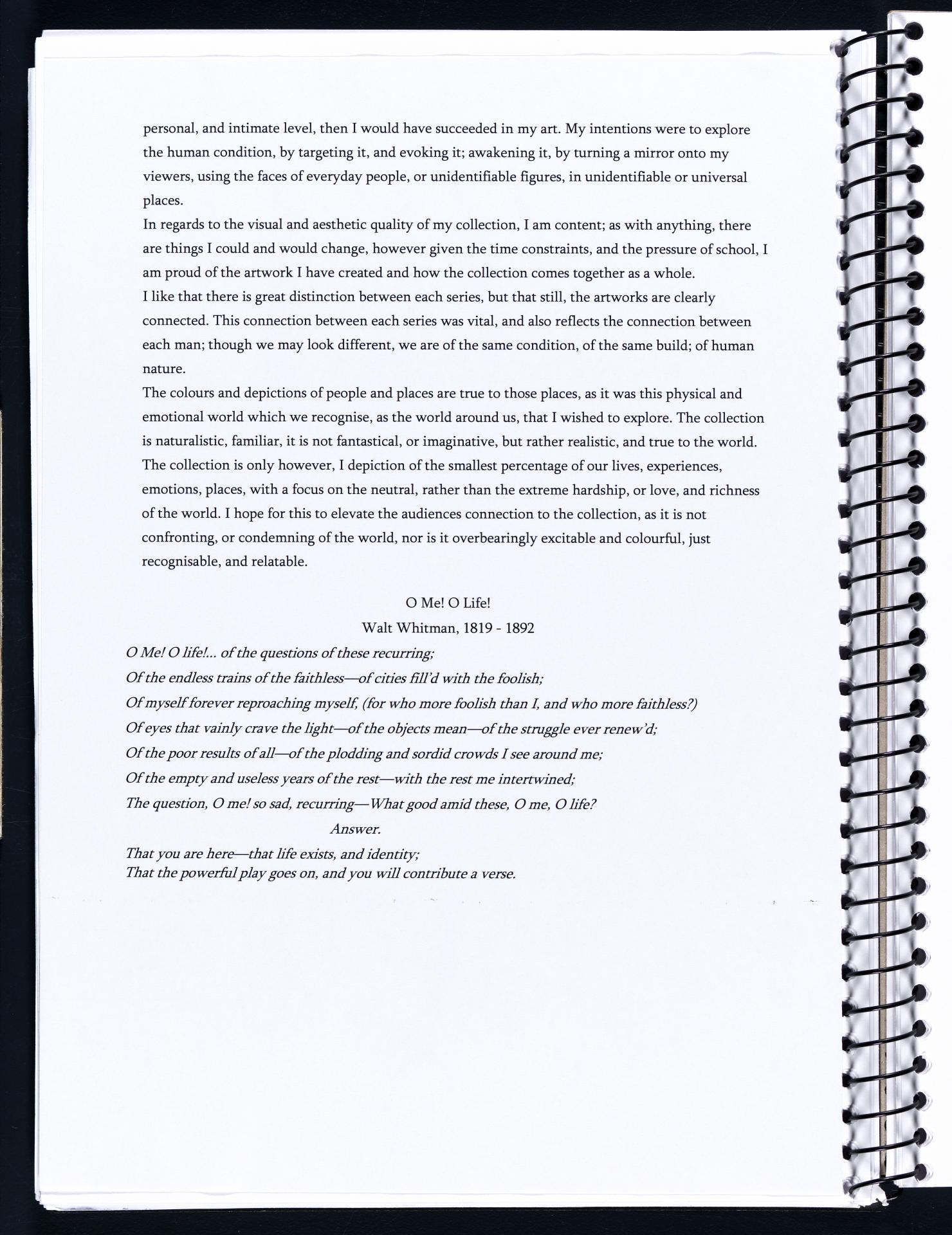 personal, and intimate level, then I would have succeeded in my art. My intentions were to explore the human condition, by targeting it, and evoking it; awakening it, by turning a mirror onto my viewers, using the faces of everyday people, or unidentifiable figures, in unidentifiable or universal places.

In regards to the visual and aesthetic quality of my collection, I am content; as with anything, there are things I could and would change, however given the time constraints, and the pressure of school, I am proud of the artwork I have created and how the collection comes together as a whole.

I like that there is great distinction between each series, but that still, the artworks are clearly connected. This connection between each series was vital, and also reflects the connection between each man; though we may look different, we are of the same condition, of the same build; of human nature.

The colours and depictions of people and places are true to those places, as it was this physical and emotional world which we recognise, as the world around us, that I wished to explore. The collection is naturalistic, familiar, it is not fantastical, or imaginative, but rather realistic, and true to the world. The collection is only however, I depiction of the smallest percentage of our lives, experiences, emotions, places, with a focus on the neutral, rather than the extreme hardship, or love, and richness of the world. I hope for this to elevate the audiences connection to the collection, as it is not confronting, or condemning of the world, nor is it overbearingly excitable and colourful, just recognisable, and relatable.

O Me! O Life!
Walt Whitman, 1819 - 1892

O Me! O life!... of the questions of these recurring;
Of the endless trains of the faithless—of cities fill'd with the foolish;
Of myself forever reproaching myself, (for who more foolish than I, and who more faithless?)
Of eyes that vainly crave the light—of the objects mean—of the struggle ever renew'd;
Of the poor results of all—of the plodding and sordid crowds I see around me;
Of the empty and useless years of the rest—with the rest me intertwined;
The question, O me! so sad, recurring—What good amid these, O me, O life?
Answer.
That you are here—that life exists, and identity;
That the powerful play goes on, and you will contribute a verse.